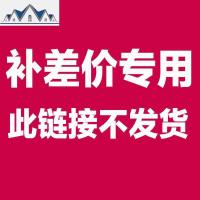 补差价专用
此链接不发货